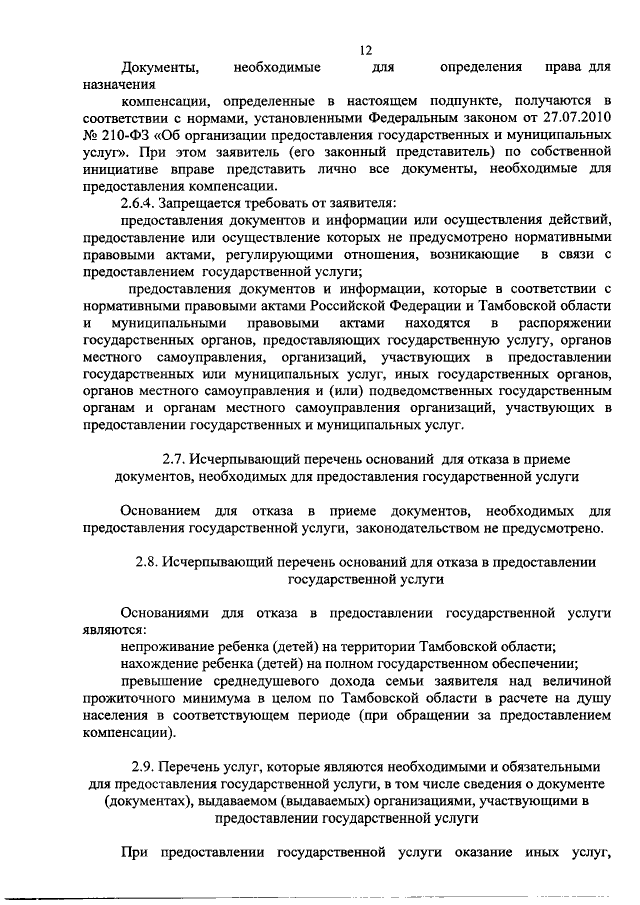 12

Документы, необходимые для определения права для назначения

компенсации, определенные в настоящем подпункте, получаются в соответствии с нормами, установленными Федеральным законом от 27.07.2010 № 210-ФЗ «Об организации предоставления государственных и муниципальных услуг». При этом заявитель (его законный представитель) по собственной инициативе вправе представить лично все документы, необходимые для предоставления компенсации.

2.6.4. Запрещается требовать от заявителя:

предоставления документов и информации или осуществления действий, предоставление или осуществление которых не предусмотрено нормативными правовыми актами, регулирующими отношения, возникающие в связи с предоставлением государственной услуги;

предоставления документов и информации, которые в соответствии с нормативными правовыми актами Российской Федерации и Тамбовской области и муниципальными правовыми актами находятся в распоряжении государственных органов, предоставляющих государственную услугу, органов местного самоуправления, организаций, участвующих в предоставлении государственных или муниципальных услуг, иных государственных органов, органов местного самоуправления и (или) подведомственных государственным органам и органам местного самоуправления организаций, участвующих в предоставлении государственных и муниципальных услуг.

2.7. Исчерпывающий перечень оснований для отказа в приеме документов, необходимых для предоставления государственной услуги

Основанием для отказа в приеме документов, необходимых для предоставления государственной услуги, законодательством не предусмотрено.

2.8. Исчерпывающий перечень оснований для отказа в предоставлении государственной услуги

Основаниями для отказа в предоставлении государственной услуги являются:

непроживание ребенка (детей) на территории Тамбовской области;

нахождение ребенка (детей) на полном государственном обеспечении;

превышение среднедушевого дохода семьи заявителя над величиной прожиточного минимума в целом по Тамбовской области в расчете на душу населения в соответствующем периоде (при обращении за предоставлением компенсации).

2.9. Перечень услуг, которые являются необходимыми и обязательными для предоставления государственной услуги, в том числе сведения о документе (документах), выдаваемом (выдаваемых) организациями, участвующими в предоставлении государственной услуги

При предоставлении государственной услуги оказание иных услуг,